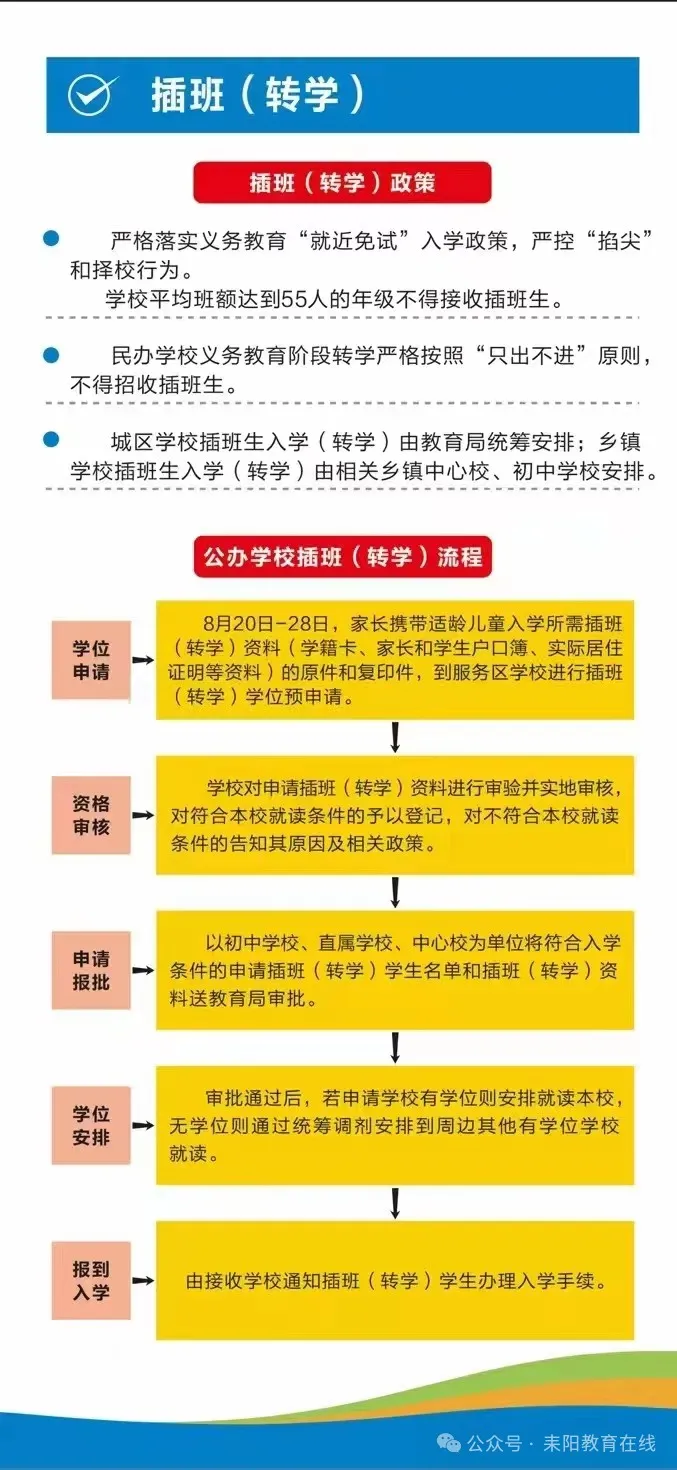 插班（转学）

插班（转学）政策

严格落实义务教育“就近免试”入学政策，严控“掐尖”和择校行为。

学校平均班额达到55人的年级不得接收插班生。

民办学校义务教育阶段转学严格按照“只出不进”原则，不得招收插班生。

城区学校插班生入学（转学）由教育局统筹安排；乡镇学校插班生入学（转学）由相关乡镇中心校、初中学校安排。

公办学校插班（转学）流程

学位申请

8月20日-28日，家长携带适龄儿童入学所需插班（转学）资料（学籍卡、家长和学生户口簿、实际居住证明等资料）的原件和复印件，到服务区学校进行插班（转学）学位预申请。

资格审核

学校对申请插班（转学）资料进行审验并实地审核，对符合本校就读条件的予以登记，对不符合本校就读条件的告知其原因及相关政策。

申请报批

以初中学校、直属学校、中心校为单位将符合入学条件的申请插班（转学）学生名单和插班（转学）资料送教育局审批。

学位安排

审批通过后，若申请学校有学位则安排就读本校，无学位则通过统筹调剂安排到周边其他有学位学校就读。

报到入学

由接收学校通知插班（转学）学生办理入学手续。

公众号 · 耒阳教育在线